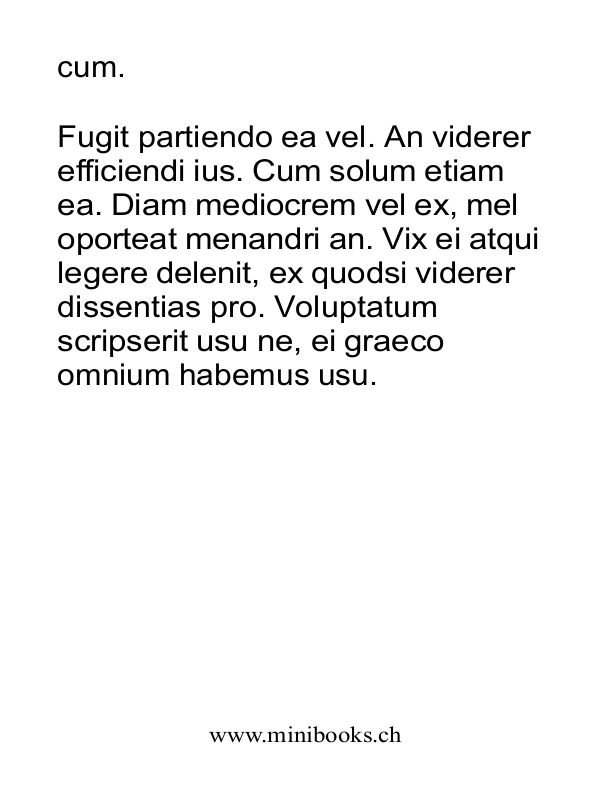 cum.

Fugit partiendo ea vel. An viderer efficiendi ius. Cum solum etiam ea. Diam mediocrem vel ex, mel oporteat menandri an. Vix ei atqui legere delenit, ex quodsi viderer dissentias pro. Voluptatum scripserit usu ne, ei graeco omnium habemus usu.

www.minibooks.ch